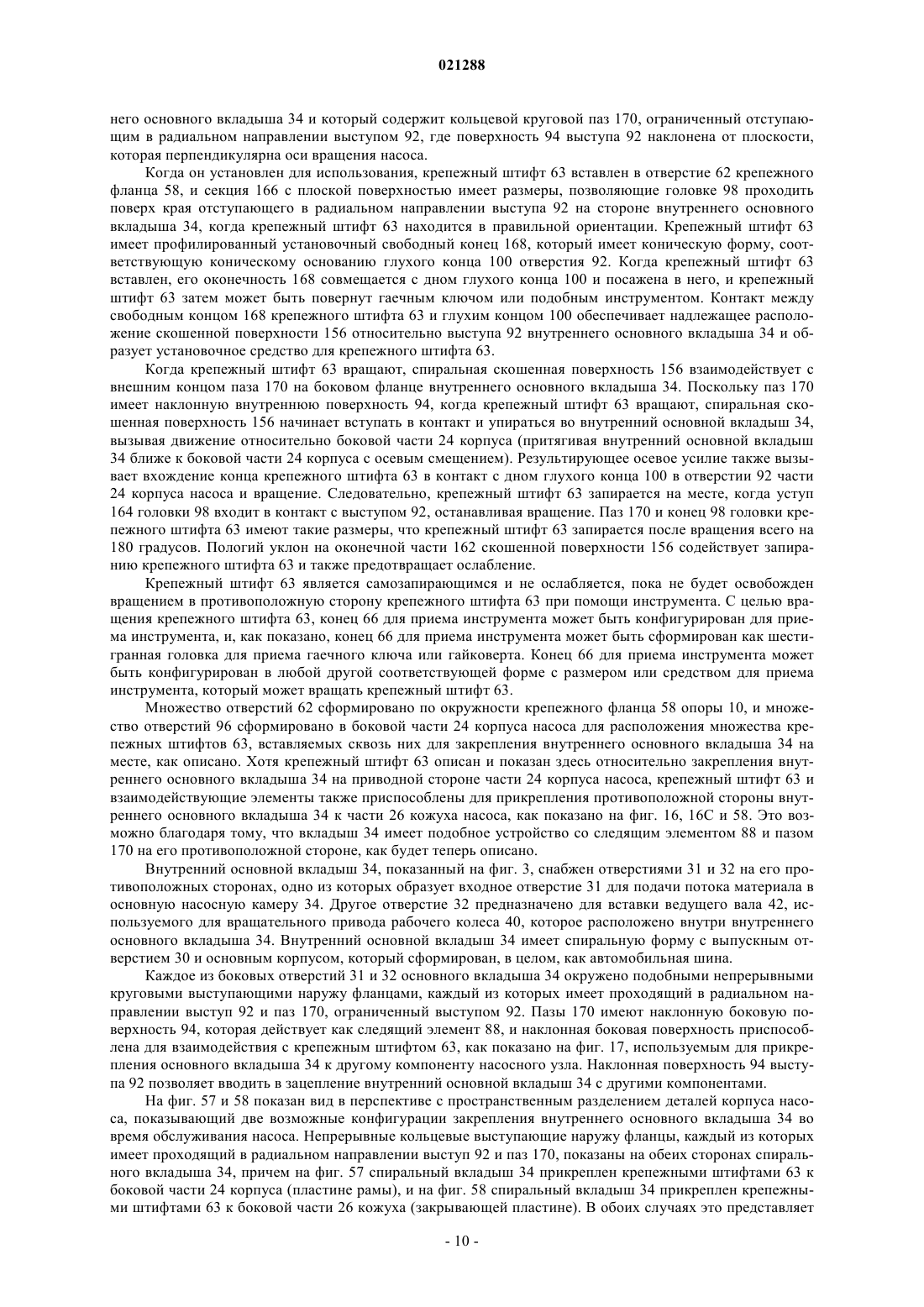 021288

него основного вкладыша 34 и который содержит кольцевой круговой паз 170, ограниченный отступающим в радиальном направлении выступом 92, где поверхность 94 выступа 92 наклонена от плоскости, которая перпендикулярна оси вращения насоса.

Когда он установлен для использования, крепежный штифт 63 вставлен в отверстие 62 крепежного фланца 58, и секция 166 с плоской поверхностью имеет размеры, позволяющие головке 98 проходить поверх края отступающего в радиальном направлении выступа 92 на стороне внутреннего основного вкладыша 34, когда крепежный штифт 63 находится в правильной ориентации. Крепежный штифт 63 имеет профилированный установочный свободный конец 168, который имеет коническую форму, соответствующую коническому основанию глухого конца 100 отверстия 92. Когда крепежный штифт 63 вставлен, его оконечность 168 совмещается с дном глухого конца 100 и посажена в него, и крепежный штифт 63 затем может быть повернут гаечным ключом или подобным инструментом. Контакт между свободным концом 168 крепежного штифта 63 и глухим концом 100 обеспечивает надлежащее расположение скошенной поверхности 156 относительно выступа 92 внутреннего основного вкладыша 34 и образует установочное средство для крепежного штифта 63.

Когда крепежный штифт 63 вращают, спиральная скошенная поверхность 156 взаимодействует с внешним концом паза 170 на боковом фланце внутреннего основного вкладыша 34. Поскольку паз 170 имеет наклонную внутреннюю поверхность 94, когда крепежный штифт 63 вращают, спиральная скошенная поверхность 156 начинает вступать в контакт и упираться во внутренний основной вкладыш 34, вызывая движение относительно боковой части 24 корпуса (притягивая внутренний основной вкладыш 34 ближе к боковой части 24 корпуса с осевым смещением). Результирующее осевое усилие также вызывает вхождение конца крепежного штифта 63 в контакт с дном глухого конца 100 в отверстии 92 части 24 корпуса насоса и вращение. Следовательно, крепежный штифт 63 запирается на месте, когда уступ 164 головки 98 входит в контакт с выступом 92, останавливая вращение. Паз 170 и конец 98 головки крепежного штифта 63 имеют такие размеры, что крепежный штифт 63 запирается после вращения всего на 180 градусов. Пологий уклон на оконечной части 162 скошенной поверхности 156 содействует запиранию крепежного штифта 63 и также предотвращает ослабление.

Крепежный штифт 63 является самозапирающимся и не ослабляется, пока не будет освобожден вращением в противоположную сторону крепежного штифта 63 при помощи инструмента. С целью вращения крепежного штифта 63, конец 66 для приема инструмента может быть конфигурирован для приема инструмента, и, как показано, конец 66 для приема инструмента может быть сформирован как шестигранная головка для приема гаечного ключа или гайковерта. Конец 66 для приема инструмента может быть конфигурирован в любой другой соответствующей форме с размером или средством для приема инструмента, который может вращать крепежный штифт 63.

Множество отверстий 62 сформировано по окружности крепежного фланца 58 опоры 10, и множество отверстий 96 сформировано в боковой части 24 корпуса насоса для расположения множества крепежных штифтов 63, вставляемых сквозь них для закрепления внутреннего основного вкладыша 34 на месте, как описано. Хотя крепежный штифт 63 описан и показан здесь относительно закрепления внутреннего основного вкладыша 34 на приводной стороне части 24 корпуса насоса, крепежный штифт 63 и взаимодействующие элементы также приспособлены для прикрепления противоположной стороны внутреннего основного вкладыша 34 к части 26 кожуха насоса, как показано на фиг. 16, 16С и 58. Это возможно благодаря тому, что вкладыш 34 имеет подобное устройство со следящим элементом 88 и пазом 170 на его противоположной стороне, как будет теперь описано.

Внутренний основной вкладыш 34, показанный на фиг. 3, снабжен отверстиями 31 и 32 на его противоположных сторонах, одно из которых образует входное отверстие 31 для подачи потока материала в основную насосную камеру 34. Другое отверстие 32 предназначено для вставки ведущего вала 42, используемого для вращательного привода рабочего колеса 40, которое расположено внутри внутреннего основного вкладыша 34. Внутренний основной вкладыш 34 имеет спиральную форму с выпускным отверстием 30 и основным корпусом, который сформирован, в целом, как автомобильная шина.

Каждое из боковых отверстий 31 и 32 основного вкладыша 34 окружено подобными непрерывными круговыми выступающими наружу фланцами, каждый из которых имеет проходящий в радиальном направлении выступ 92 и паз 170, ограниченный выступом 92. Пазы 170 имеют наклонную боковую поверхность 94, которая действует как следящий элемент 88, и наклонная боковая поверхность приспособлена для взаимодействия с крепежным штифтом 63, как показано на фиг. 17, используемым для прикрепления основного вкладыша 34 к другому компоненту насосного узла. Наклонная поверхность 94 выступа 92 позволяет вводить в зацепление внутренний основной вкладыш 34 с другими компонентами.

На фиг. 57 и 58 показан вид в перспективе с пространственным разделением деталей корпуса насоса, показывающий две возможные конфигурации закрепления внутреннего основного вкладыша 34 во время обслуживания насоса. Непрерывные кольцевые выступающие наружу фланцы, каждый из которых имеет проходящий в радиальном направлении выступ 92 и паз 170, показаны на обеих сторонах спирального вкладыша 34, причем на фиг. 57 спиральный вкладыш 34 прикреплен крепежными штифтами 63 к боковой части 24 корпуса (пластине рамы), и на фиг. 58 спиральный вкладыш 34 прикреплен крепежными штифтами 63 к боковой части 26 кожуха (закрывающей пластине). В обоих случаях это представляет

- 10 -